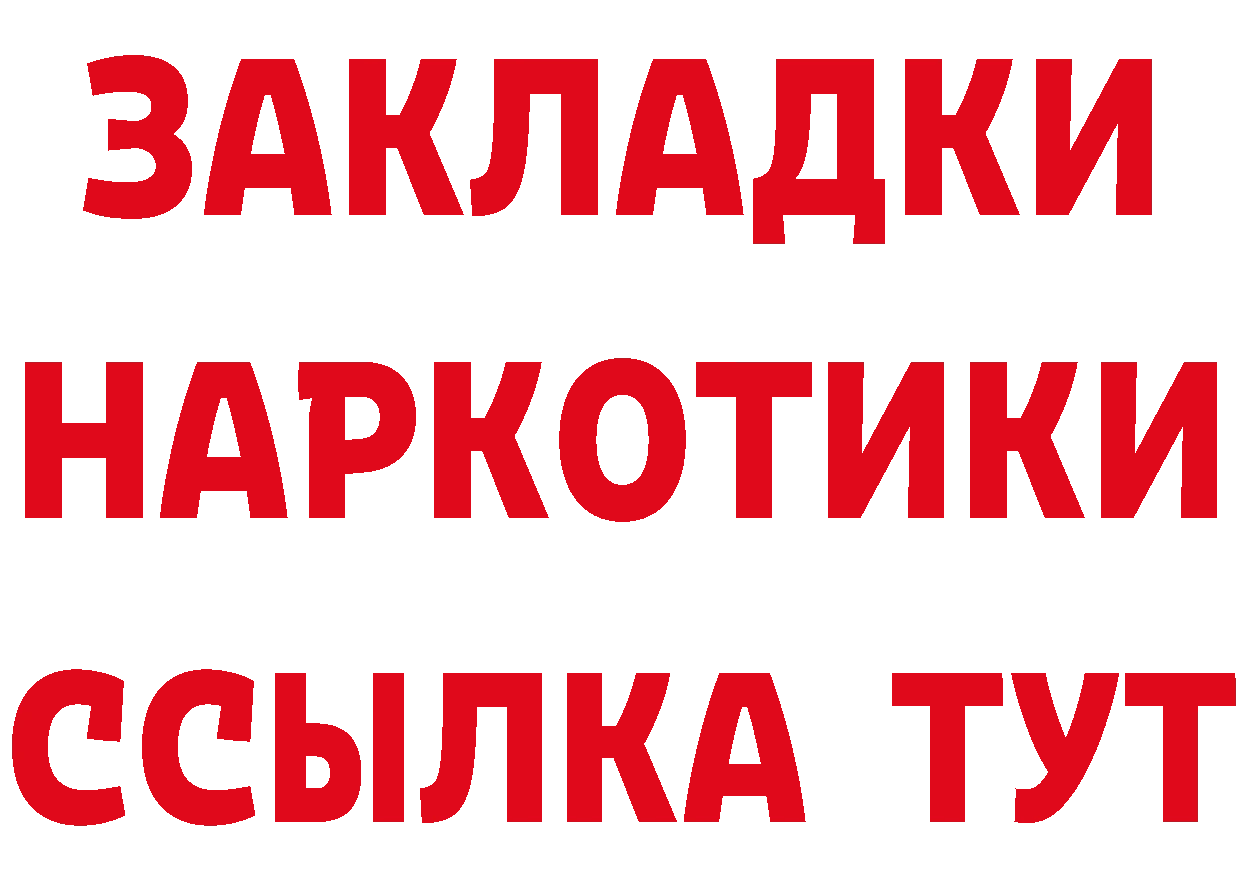 ЗАКЛАДКИ
НАРКОТИКИ
ССЫЛКА ТУТ